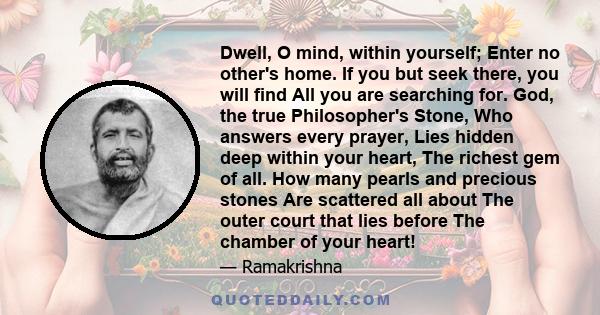 Dwell, O mind, within yourself; Enter no other's home. If you but seek there, you will find All you are searching for. God, the true Philosopher's Stone, Who answers every prayer, Lies hidden deep within your heart, The richest gem of all. How many pearls and precious stones Are scattered all about The outer court that lies before The chamber of your heart!

— Ramakrishna

QUOTEDDAILY.COM